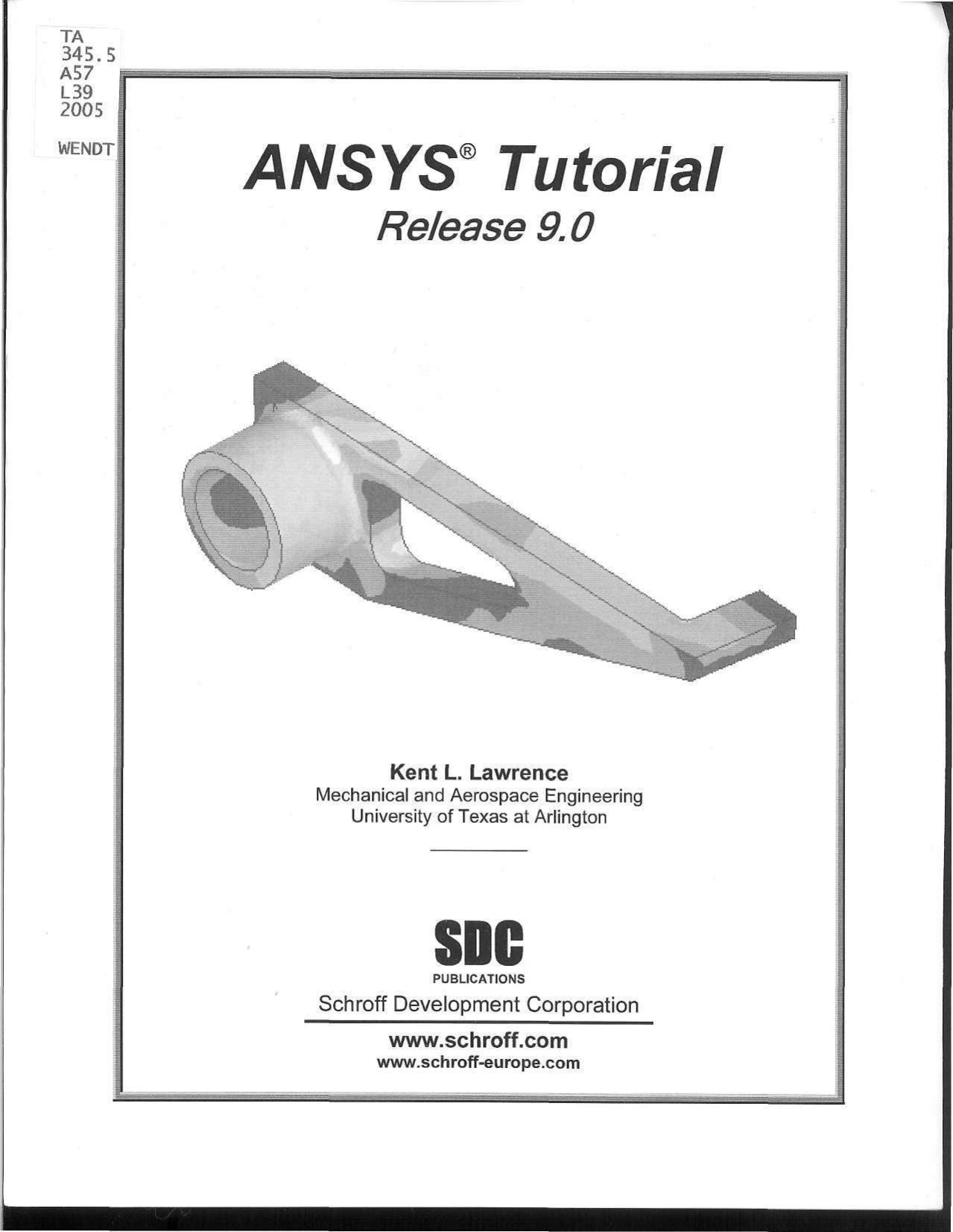 TA
345.5
A57
L39
2005

WENDT

ANSYS® Tutorial
Release 9.0

Kent L. Lawrence
Mechanical and Aerospace Engineering
University of Texas at Arlington

SDC
PUBLICATIONS
Schroff Development Corporation

www.schroff.com
www.schroff-europe.com